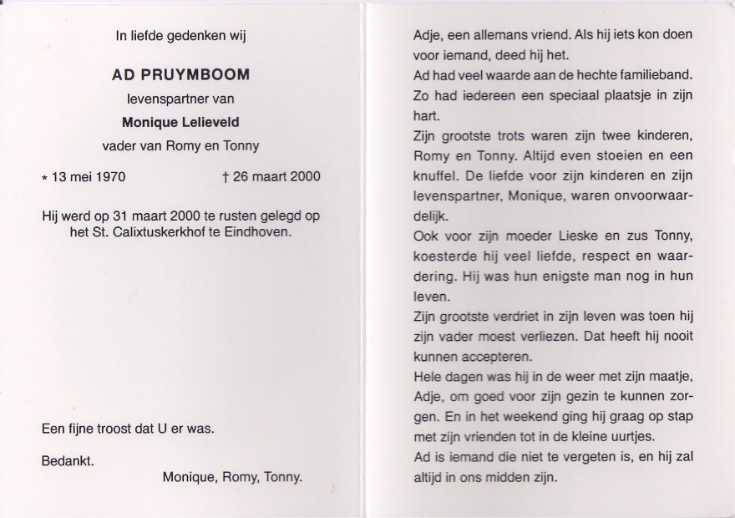 In liefde gedenken wij

AD PRUYMBOOM

levenspartner van

Monique Lelieveld

vader van Romy en Tonny

* 13 mei 1970 † 26 maart 2000

Hij werd op 31 maart 2000 te rusten gelegd op het St. Calixtuskerkhof te Eindhoven.

Een fijne troost dat U er was.

Bedankt.

Monique, Romy, Tonny.

Adje, een allemans vriend. Als hij iets kon doen voor iemand, deed hij het.

Ad had veel waarde aan de hechte familieband. Zo had iedereen een speciaal plaatsje in zijn hart.

Zijn grootste trots waren zijn twee kinderen, Romy en Tonny. Altijd even stoeien en een knuffel. De liefde voor zijn kinderen en zijn levenspartner, Monique, waren onvoorwaardelijk.

Ook voor zijn moeder Lieske en zus Tonny, koesterde hij veel liefde, respect en waardering. Hij was hun enigste man nog in hun leven.

Zijn grootste verdriet in zijn leven was toen hij zijn vader moest verliezen. Dat heeft hij nooit kunnen accepteren.

Hele dagen was hij in de weer met zijn maatje, Adje, om goed voor zijn gezin te kunnen zorgen. En in het weekend ging hij graag op stap met zijn vrienden tot in de kleine uurtjes.

Ad is iemand die niet te vergeten is, en hij zal altijd in ons midden zijn.